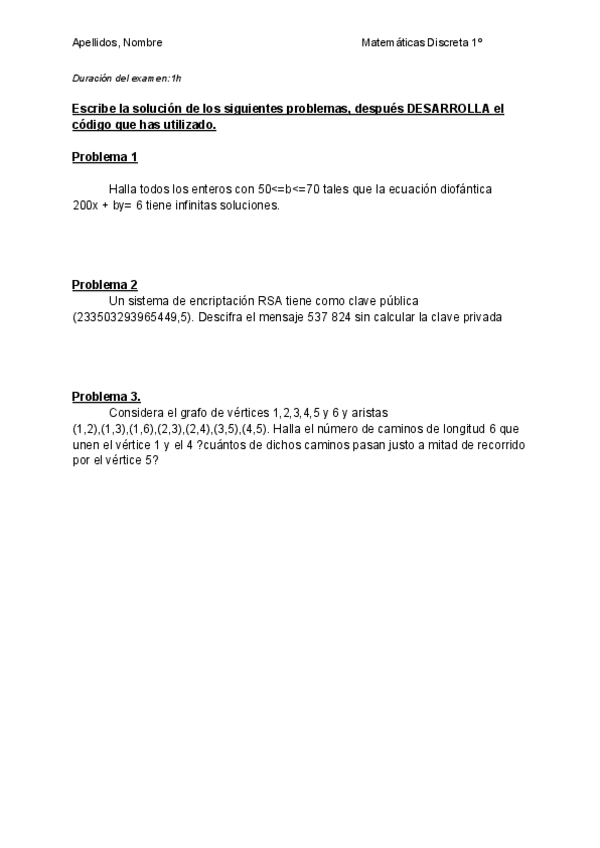 Apellidos, Nombre

Matemáticas Discreta 1º

Duración del examen:1h

Escribe la solución de los siguientes problemas, después DESARROLLA el código que has utilizado.

Problema 1

Halla todos los enteros con 50<=b<=70 tales que la ecuación diofántica 200x + by= 6 tiene infinitas soluciones.

Problema 2

Un sistema de encriptación RSA tiene como clave pública (233503293965449,5). Descifra el mensaje 537 824 sin calcular la clave privada

Problema 3.

Considera el grafo de vértices 1,2,3,4,5 y 6 y aristas (1,2),(1,3),(1,6),(2,3),(2,4),(3,5),(4,5). Halla el número de caminos de longitud 6 que unen el vértice 1 y el 4 ?cuántos de dichos caminos pasan justo a mitad de recorrido por el vértice 5?